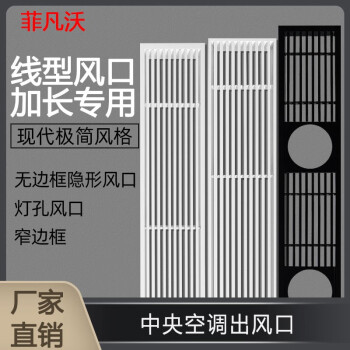 菲凡沃

线型风口
加长专用

现代极简风格

无边框隐形风口

灯孔风口

窄边框

厂家
直销

中央空调出风口